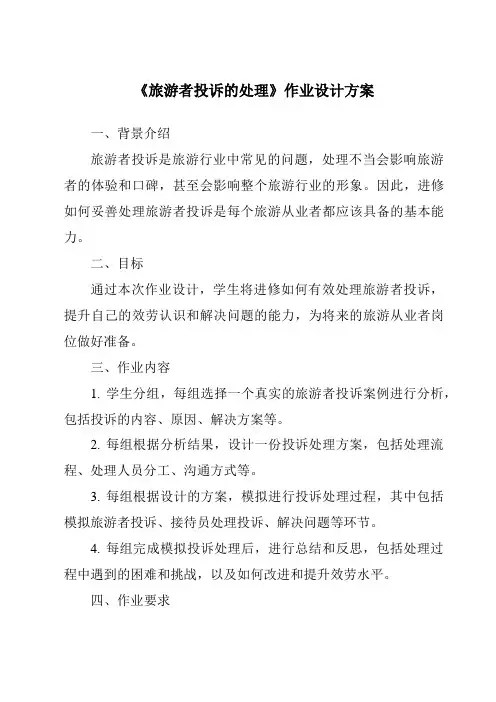 《旅游者投诉的处理》作业设计方案

一、背景介绍

旅游者投诉是旅游行业中常见的问题，处理不当会影响旅游者的体验和口碑，甚至会影响整个旅游行业的形象。因此，进修如何妥善处理旅游者投诉是每个旅游从业者都应该具备的基本能力。

二、目标

通过本次作业设计，学生将进修如何有效处理旅游者投诉，提升自己的效劳认识和解决问题的能力，为将来的旅游从业者岗位做好准备。

三、作业内容

1. 学生分组，每组选择一个真实的旅游者投诉案例进行分析，包括投诉的内容、原因、解决方案等。

2. 每组根据分析结果，设计一份投诉处理方案，包括处理流程、处理人员分工、沟通方式等。

3. 每组根据设计的方案，模拟进行投诉处理过程，其中包括模拟旅游者投诉、接待员处理投诉、解决问题等环节。

4. 每组完成模拟投诉处理后，进行总结和反思，包括处理过程中遇到的困难和挑战，以及如何改进和提升效劳水平。

四、作业要求